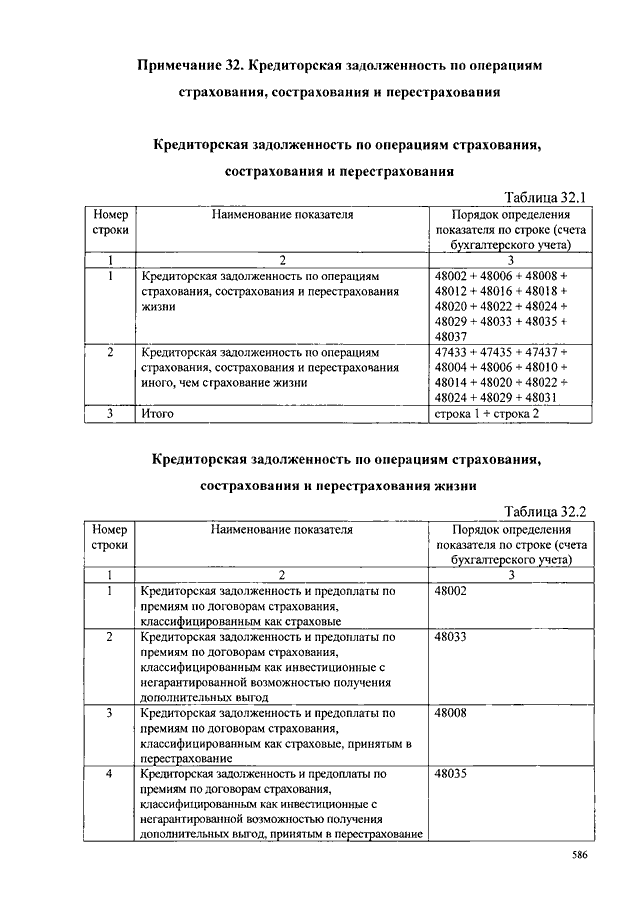 Примечание 32. Кредиторская задолженность по операциям страхования, сострахования и перестрахования

Кредиторская задолженность по операциям страхования, сострахования и перестрахования

Таблица 32.1

| Номер строки | Наименование показателя | Порядок определения показателя по строке (счета бухгалтерского учета) |
|---|---|---|
| 1 | 2 | 3 |
| 1 | Кредиторская задолженность по операциям страхования, сострахования и перестрахования жизни | 48002 + 48006 + 48008 + 48012 + 48016 + 48018 + 48020 + 48022 + 48024 + 48029 + 48033 + 48035 + 48037 |
| 2 | Кредиторская задолженность по операциям страхования, сострахования и перестрахования иного, чем страхование жизни | 47433 + 47435 + 47437 + 48004 + 48006 + 48010 + 48014 + 48020 + 48022 + 48024 + 48029 + 48031 |
| 3 | Итого | строка 1 + строка 2 |

Кредиторская задолженность по операциям страхования, сострахования и перестрахования жизни

Таблица 32.2

| Номер строки | Наименование показателя | Порядок определения показателя по строке (счета бухгалтерского учета) |
|---|---|---|
| 1 | 2 | 3 |
| 1 | Кредиторская задолженность и предоплаты по премиям по договорам страхования, классифицированным как страховые | 48002 |
| 2 | Кредиторская задолженность и предоплаты по премиям по договорам страхования, классифицированным как инвестиционные с негарантированной возможностью получения дополнительных выгод | 48033 |
| 3 | Кредиторская задолженность и предоплаты по премиям по договорам страхования, классифицированным как страховые, принятым в перестрахование | 48008 |
| 4 | Кредиторская задолженность и предоплаты по премиям по договорам страхования, классифицированным как инвестиционные с негарантированной возможностью получения дополнительных выгод, принятым в перестрахование | 48035 |

586